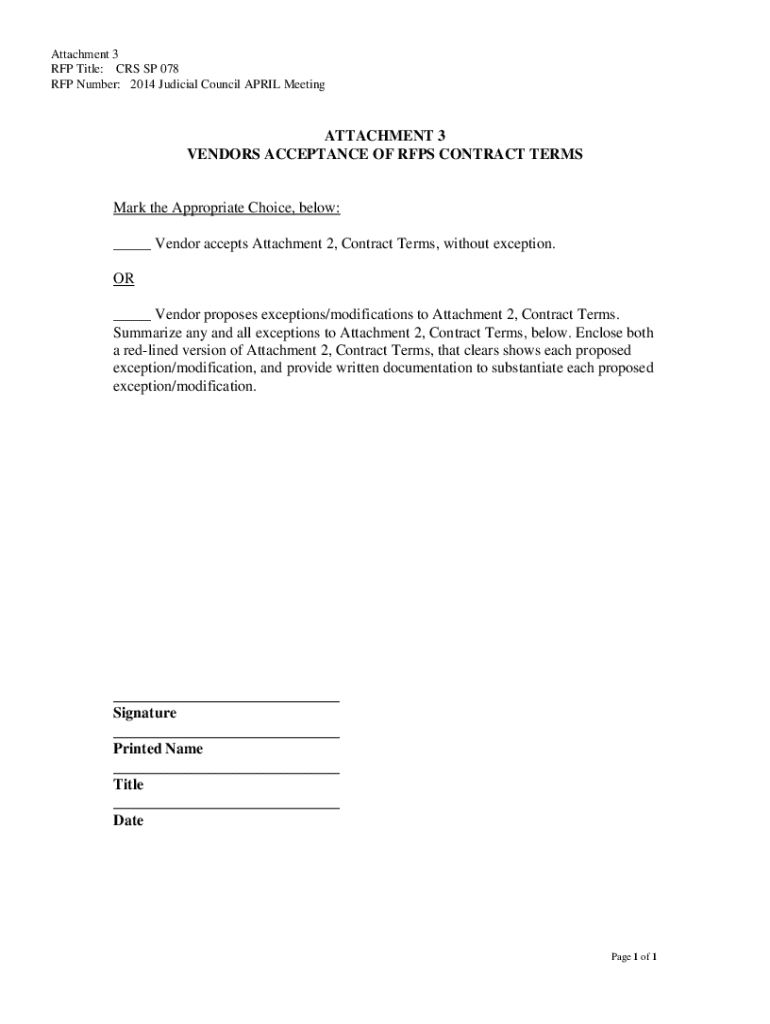 Attachment 3
RFP Title: CRS SP 078
RFP Number: 2014 Judicial Council APRIL Meeting

ATTACHMENT 3
VENDORS ACCEPTANCE OF RFPS CONTRACT TERMS

Mark the Appropriate Choice, below:

_____ Vendor accepts Attachment 2, Contract Terms, without exception.

OR

_____ Vendor proposes exceptions/modifications to Attachment 2, Contract Terms. Summarize any and all exceptions to Attachment 2, Contract Terms, below. Enclose both a red-lined version of Attachment 2, Contract Terms, that clears shows each proposed exception/modification, and provide written documentation to substantiate each proposed exception/modification.

Signature

Printed Name

Title

Date

Page 1 of 1